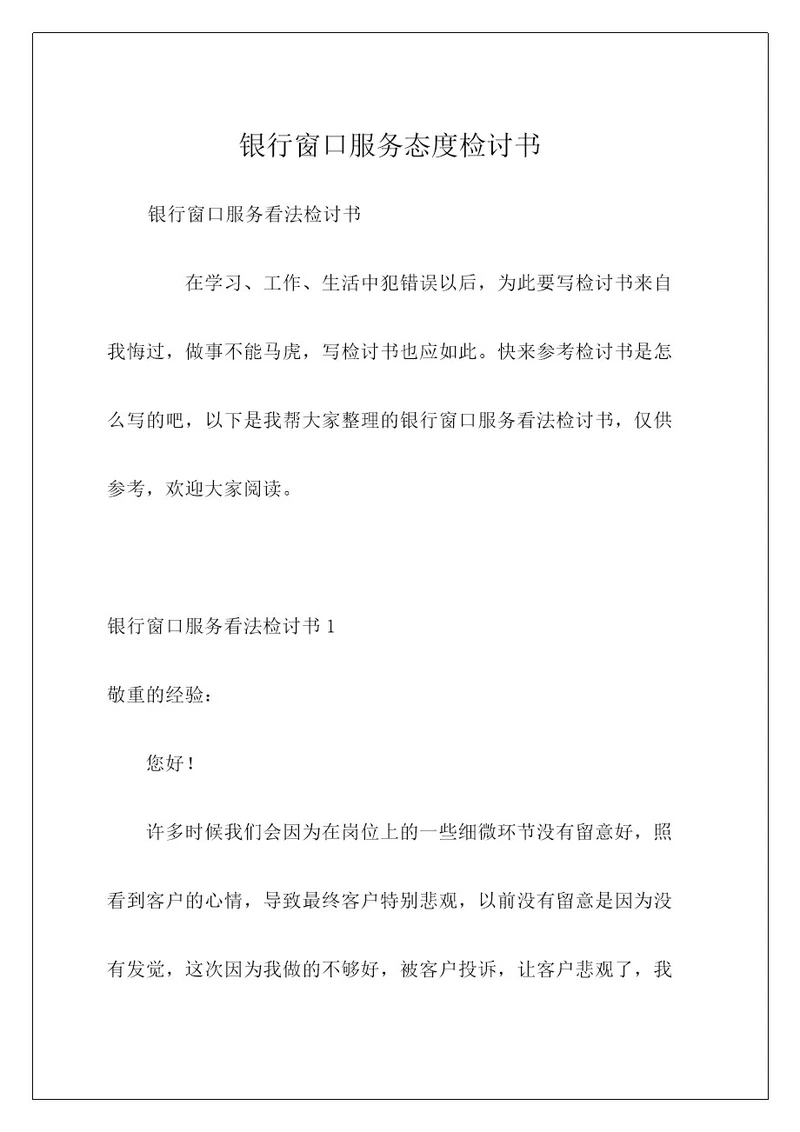 银行窗口服务态度检讨书

银行窗口服务看法检讨书

在学习、工作、生活中犯错误以后，为此要写检讨书来自我悔过，做事不能马虎，写检讨书也应如此。快来参考检讨书是怎么写的吧，以下是我帮大家整理的银行窗口服务看法检讨书，仅供参考，欢迎大家阅读。

银行窗口服务看法检讨书 1

敬重的经验：

您好！

许多时候我们会因为在岗位上的一些细微环节没有留意好，照看到客户的心情，导致最终客户特别悲观，以前没有留意是因为没有发觉，这次因为我做的不够好，被客户投诉，让客户悲观了，我